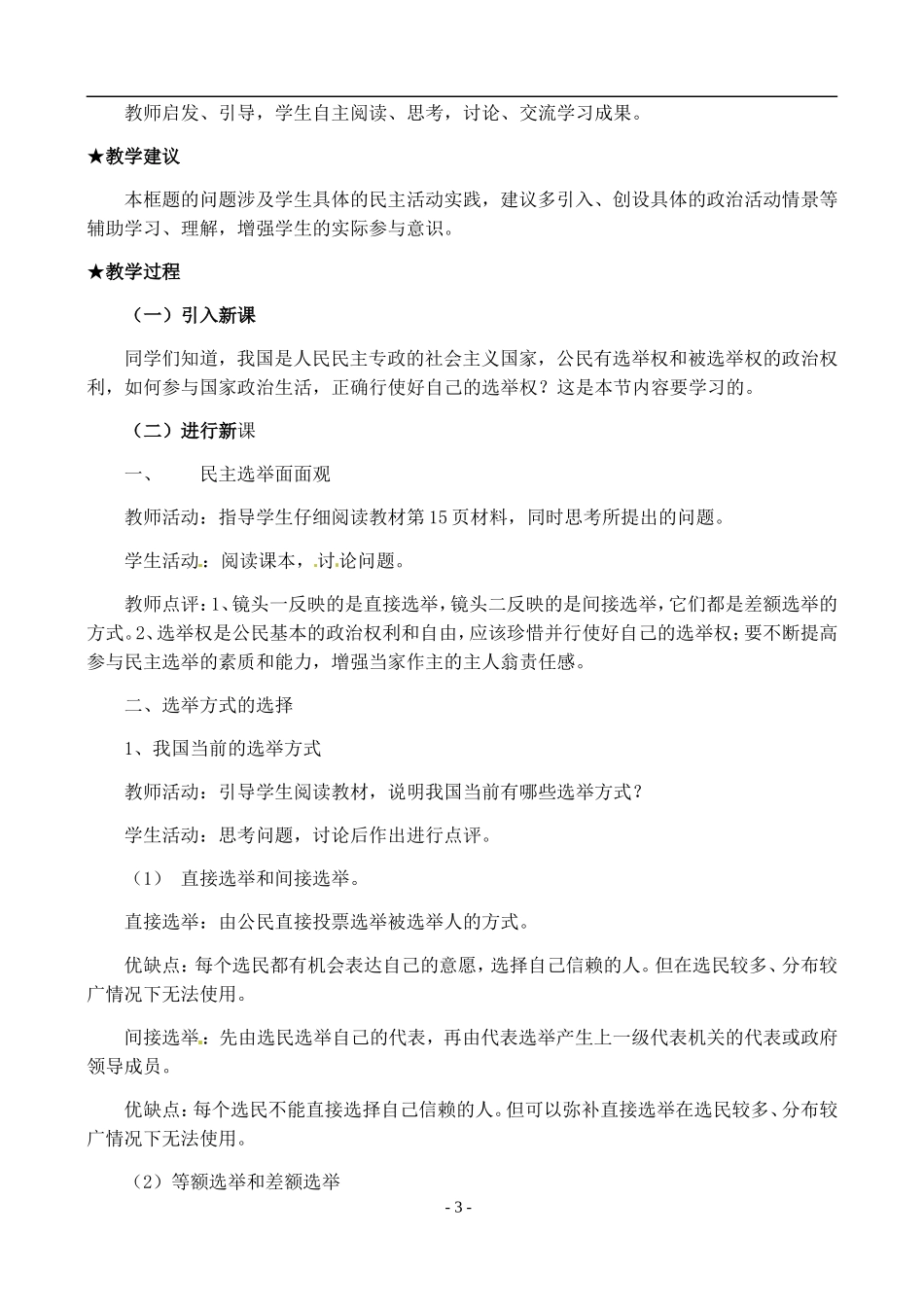 教师启发、引导，学生自主阅读、思考，讨论、交流学习成果。

★教学建议

本框题的问题涉及学生具体的民主活动实践，建议多引入、创设具体的政治活动情景等辅助学习、理解，增强学生的实际参与意识。

★教学过程

（一）引入新课

同学们知道，我国是人民民主专政的社会主义国家，公民有选举权和被选举权的政治权利，如何参与国家政治生活，正确行使好自己的选举权？这是本节内容要学习的。

（二）进行新课

一、　民主选举面面观

教师活动：指导学生仔细阅读教材第15页材料，同时思考所提出的问题。

学生活动：阅读课本，讨论问题。

教师点评：1、镜头一反映的是直接选举，镜头二反映的是间接选举，它们都是差额选举的方式。2、选举权是公民基本的政治权利和自由，应该珍惜并行使好自己的选举权；要不断提高参与民主选举的素质和能力，增强当家作主的主人翁责任感。

二、选举方式的选择

1、我国当前的选举方式

教师活动：引导学生阅读教材，说明我国当前有哪些选举方式？

学生活动：思考问题，讨论后作出进行点评。

（1）　直接选举和间接选举。

直接选举：由公民直接投票选举被选举人的方式。

优缺点：每个选民都有机会表达自己的意愿，选择自己信赖的人。但在选民较多、分布较广情况下无法使用。

间接选举：先由选民选举自己的代表，再由代表选举产生上一级代表机关的代表或政府领导成员。

优缺点：每个选民不能直接选择自己信赖的人。但可以弥补直接选举在选民较多、分布较广情况下无法使用。

（2）等额选举和差额选举

- 3 -